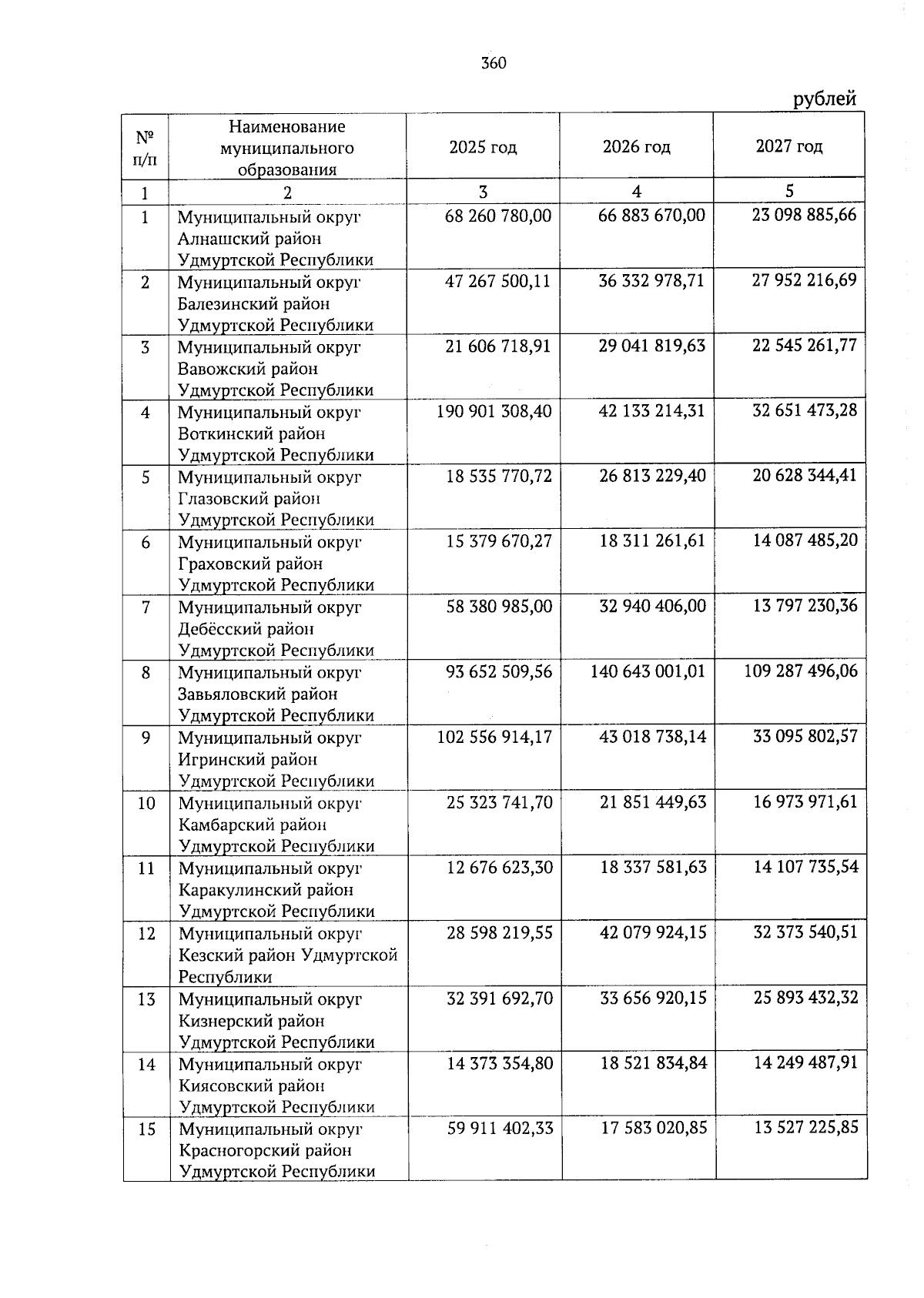 360

рублей

| № п/п | Наименование муниципального образования | 2025 год | 2026 год | 2027 год |
|---|---|---|---|---|
| 1 | 2 | 3 | 4 | 5 |
| 1 | Муниципальный округ Алнашский район Удмуртской Республики | 68 260 780,00 | 66 883 670,00 | 23 098 885,66 |
| 2 | Муниципальный округ Балезинский район Удмуртской Республики | 47 267 500,11 | 36 332 978,71 | 27 952 216,69 |
| 3 | Муниципальный округ Вавожский район Удмуртской Республики | 21 606 718,91 | 29 041 819,63 | 22 545 261,77 |
| 4 | Муниципальный округ Воткинский район Удмуртской Республики | 190 901 308,40 | 42 133 214,31 | 32 651 473,28 |
| 5 | Муниципальный округ Глазовский район Удмуртской Республики | 18 535 770,72 | 26 813 229,40 | 20 628 344,41 |
| 6 | Муниципальный округ Граховский район Удмуртской Республики | 15 379 670,27 | 18 311 261,61 | 14 087 485,20 |
| 7 | Муниципальный округ Дебёсский район Удмуртской Республики | 58 380 985,00 | 32 940 406,00 | 13 797 230,36 |
| 8 | Муниципальный округ Завьяловский район Удмуртской Республики | 93 652 509,56 | 140 643 001,01 | 109 287 496,06 |
| 9 | Муниципальный округ Игринский район Удмуртской Республики | 102 556 914,17 | 43 018 738,14 | 33 095 802,57 |
| 10 | Муниципальный округ Камбарский район Удмуртской Республики | 25 323 741,70 | 21 851 449,63 | 16 973 971,61 |
| 11 | Муниципальный округ Каракулинский район Удмуртской Республики | 12 676 623,30 | 18 337 581,63 | 14 107 735,54 |
| 12 | Муниципальный округ Кезский район Удмуртской Республики | 28 598 219,55 | 42 079 924,15 | 32 373 540,51 |
| 13 | Муниципальный округ Кизнерский район Удмуртской Республики | 32 391 692,70 | 33 656 920,15 | 25 893 432,32 |
| 14 | Муниципальный округ Киясовский район Удмуртской Республики | 14 373 354,80 | 18 521 834,84 | 14 249 487,91 |
| 15 | Муниципальный округ Красногорский район Удмуртской Республики | 59 911 402,33 | 17 583 020,85 | 13 527 225,85 |